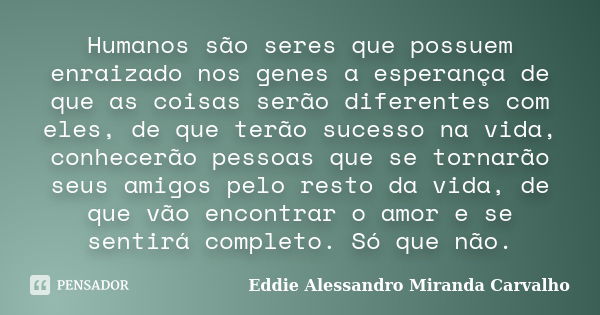 Humanos são seres que possuem enraizado nos genes a esperança de que as coisas serão diferentes com eles, de que terão sucesso na vida, conhecerão pessoas que se tornarão seus amigos pelo resto da vida, de que vão encontrar o amor e se sentirá completo. Só que não.

PENSADOR

Eddie Alessandro Miranda Carvalho